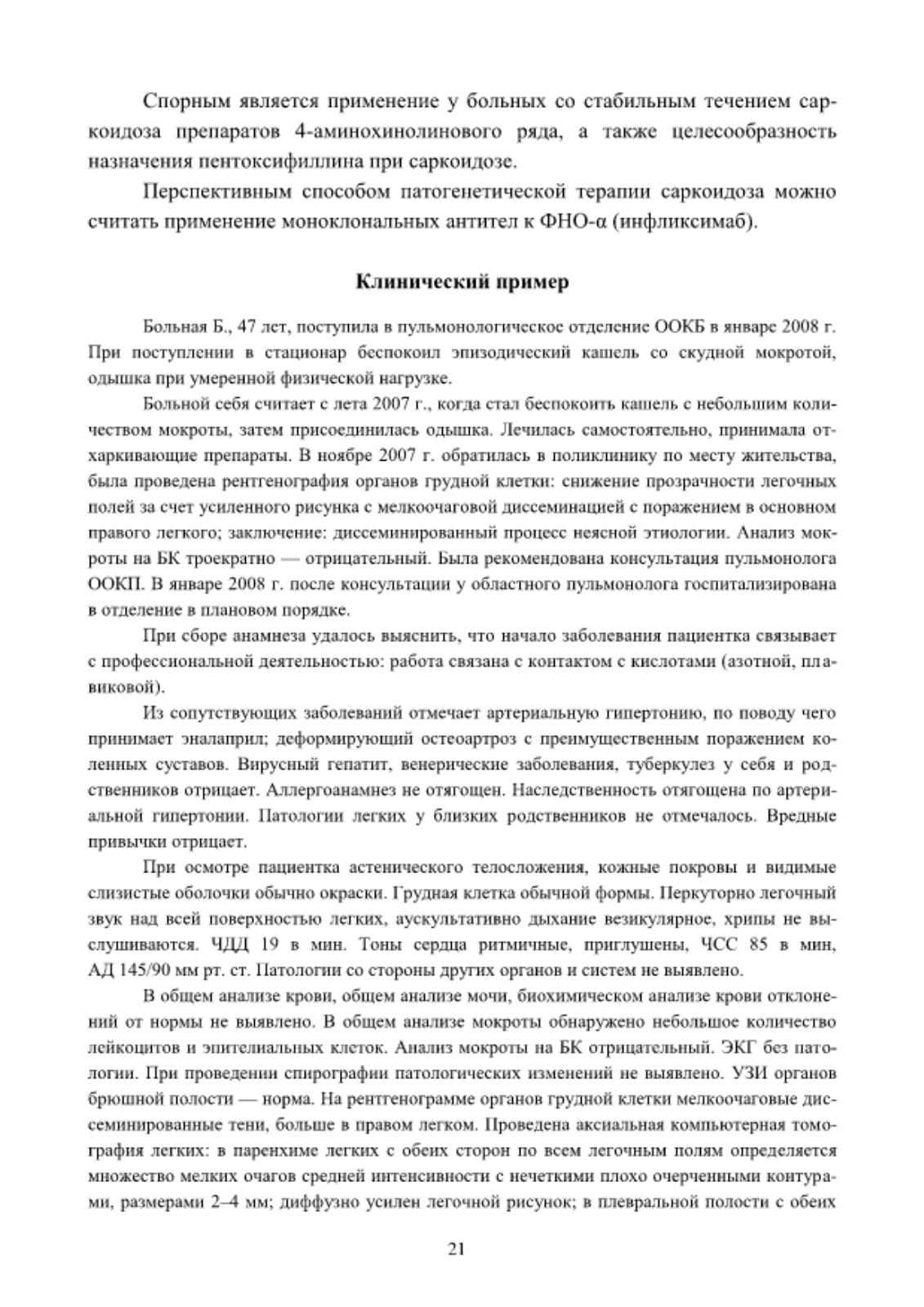 Спорным является применение у больных со стабильным течением саркоидоза препаратов 4-аминохинолинового ряда, а также целесообразность назначения пентоксифиллина при саркоидозе.

Перспективным способом патогенетической терапии саркоидоза можно считать применение моноклональных антител к ФНО-α (инфликсимаб).

Клинический пример

Больная Б., 47 лет, поступила в пульмонологическое отделение ООКБ в январе 2008 г. При поступлении в стационар беспокоил эпизодический кашель со скудной мокротой, одышка при умеренной физической нагрузке.

Больной себя считает с лета 2007 г., когда стал беспокоить кашель с небольшим количеством мокроты, затем присоединилась одышка. Лечилась самостоятельно, принимала отхаркивающие препараты. В ноябре 2007 г. обратилась в поликлинику по месту жительства, была проведена рентгенография органов грудной клетки: снижение прозрачности легочных полей за счет усиленного рисунка с мелкоочаговой диссеминацией с поражением в основном правого легкого; заключение: диссеминированный процесс неясной этиологии. Анализ мокроты на БК троекратно — отрицательный. Была рекомендована консультация пульмонолога ООКП. В январе 2008 г. после консультации у областного пульмонолога госпитализирована в отделение в плановом порядке.

При сборе анамнеза удалось выяснить, что начало заболевания пациентка связывает с профессиональной деятельностью: работа связана с контактом с кислотами (азотной, плавиковой).

Из сопутствующих заболеваний отмечает артериальную гипертонию, по поводу чего принимает эналаприл; деформирующий остеоартроз с преимущественным поражением коленных суставов. Вирусный гепатит, венерические заболевания, туберкулез у себя и родственников отрицает. Аллергоанамнез не отягощен. Наследственность отягощена по артериальной гипертонии. Патологии легких у близких родственников не отмечалось. Вредные привычки отрицает.

При осмотре пациентка астенического телосложения, кожные покровы и видимые слизистые оболочки обычно окраски. Грудная клетка обычной формы. Перкуторно легочный звук над всей поверхностью легких, аускультативно дыхание везикулярное, хрипы не выслушиваются. ЧДД 19 в мин. Тоны сердца ритмичные, приглушены, ЧСС 85 в мин, АД 145/90 мм рт. ст. Патологии со стороны других органов и систем не выявлено.

В общем анализе крови, общем анализе мочи, биохимическом анализе крови отклонений от нормы не выявлено. В общем анализе мокроты обнаружено небольшое количество лейкоцитов и эпителиальных клеток. Анализ мокроты на БК отрицательный. ЭКГ без патологии. При проведении спирографии патологических изменений не выявлено. УЗИ органов брюшной полости — норма. На рентгенограмме органов грудной клетки мелкоочаговые диссеминированные тени, больше в правом легком. Проведена аксиальная компьютерная томография легких: в паренхиме легких с обеих сторон по всем легочным полям определяется множество мелких очагов средней интенсивности с нечеткими плохо очерченными контурами, размерами 2–4 мм; диффузно усилен легочной рисунок; в плевральной полости с обеих

21